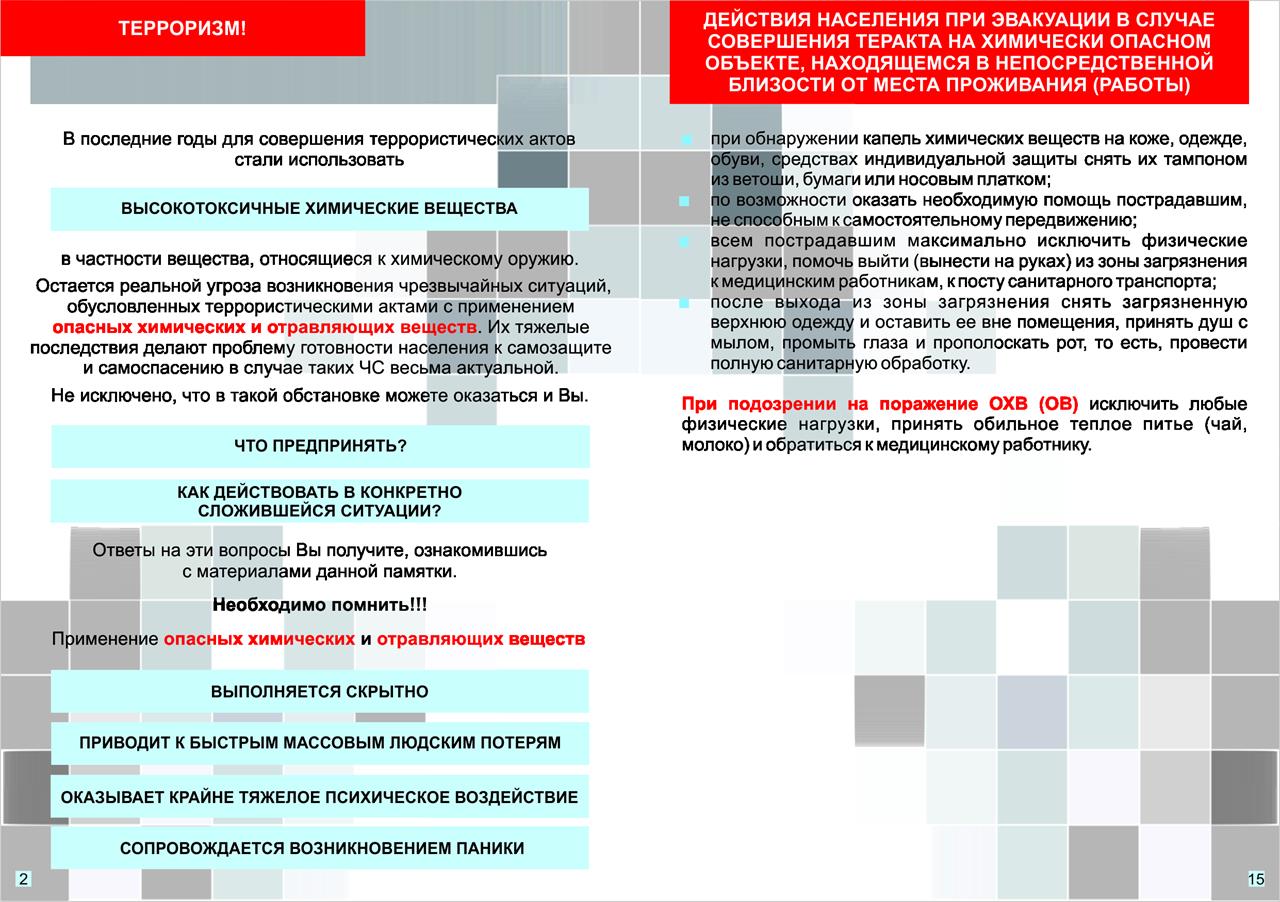 ТЕРРОРИЗМ!

В последние годы для совершения террористических актов стали использовать

ВЫСОКОТОКСИЧНЫЕ ХИМИЧЕСКИЕ ВЕЩЕСТВА

в частности вещества, относящиеся к химическому оружию.

Остается реальной угроза возникновения чрезвычайных ситуаций, обусловленных террористическими актами с применением опасных химических и отравляющих веществ. Их тяжелые последствия делают проблему готовности населения к самозащите и самоспасению в случае таких ЧС весьма актуальной.

Не исключено, что в такой обстановке можете оказаться и Вы.

ЧТО ПРЕДПРИНЯТЬ?

КАК ДЕЙСТВОВАТЬ В КОНКРЕТНО СЛОЖИВШЕЙСЯ СИТУАЦИИ?

Ответы на эти вопросы Вы получите, ознакомившись с материалами данной памятки.

Необходимо помнить!!!

Применение опасных химических и отравляющих веществ

ВЫПОЛНЯЕТСЯ СКРЫТНО

ПРИВОДИТ К БЫСТРЫМ МАССОВЫМ ЛЮДСКИМ ПОТЕРЯМ

ОКАЗЫВАЕТ КРАЙНЕ ТЯЖЕЛОЕ ПСИХИЧЕСКОЕ ВОЗДЕЙСТВИЕ

СОПРОВОЖДАЕТСЯ ВОЗНИКНОВЕНИЕМ ПАНИКИ

2

ДЕЙСТВИЯ НАСЕЛЕНИЯ ПРИ ЭВАКУАЦИИ В СЛУЧАЕ СОВЕРШЕНИЯ ТЕРАКТА НА ХИМИЧЕСКИ ОПАСНОМ ОБЪЕКТЕ, НАХОДЯЩЕМСЯ В НЕПОСРЕДСТВЕННОЙ БЛИЗОСТИ ОТ МЕСТА ПРОЖИВАНИЯ (РАБОТЫ)

при обнаружении капель химических веществ на коже, одежде, обуви, средствах индивидуальной защиты снять их тампоном из ветоши, бумаги или носовым платком;

по возможности оказать необходимую помощь пострадавшим, не способным к самостоятельному передвижению;

всем пострадавшим максимально исключить физические нагрузки, помочь выйти (вынести на руках) из зоны загрязнения к медицинским работникам, к посту санитарного транспорта;

после выхода из зоны загрязнения снять загрязненную верхнюю одежду и оставить ее вне помещения, принять душ с мылом, промыть глаза и прополоскать рот, то есть, провести полную санитарную обработку.

При подозрении на поражение ОХВ (ОВ) исключить любые физические нагрузки, принять обильное теплое питье (чай, молоко) и обратиться к медицинскому работнику.

15